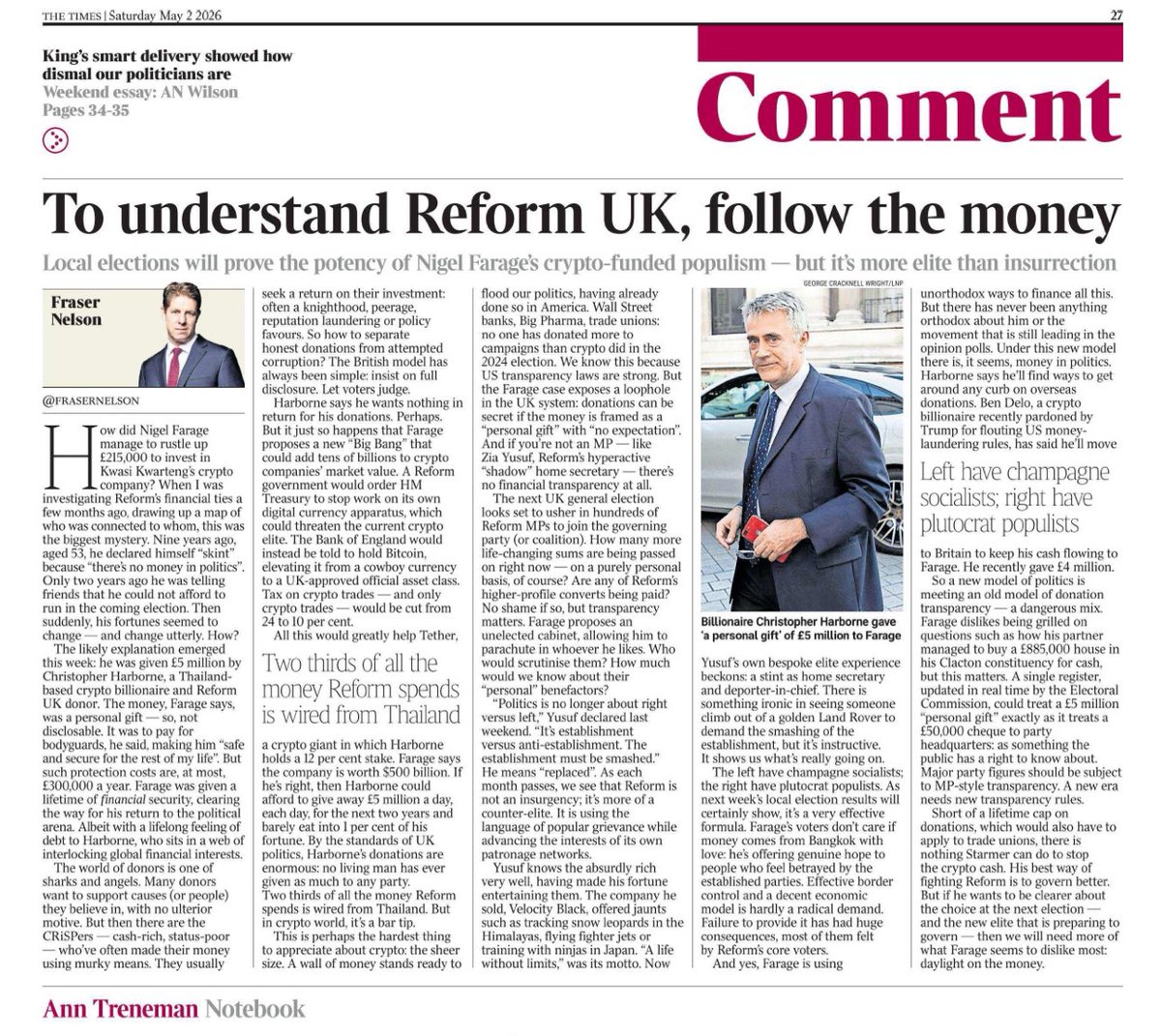 THE TIMES | Saturday May 2 2026

27

King's smart delivery showed how dismal our politicians are
Weekend essay: AN Wilson
Pages 34-35

Comment

To understand Reform UK, follow the money

Local elections will prove the potency of Nigel Farage's crypto-funded populism — but it's more elite than insurrection

Fraser Nelson

@FRASERNELSON

How did Nigel Farage manage to rustle up £215,000 to invest in Kwasi Kwarteng's crypto company? When I was investigating Reform's financial ties a few months ago, drawing up a map of who was connected to whom, this was the biggest mystery. Nine years ago, aged 53, he declared himself "skint" because "there's no money in politics". Only two years ago he was telling friends that he could not afford to run in the coming election. Then suddenly, his fortunes seemed to change — and change utterly. How?

The likely explanation emerged this week: he was given £5 million by Christopher Harborne, a Thailand-based crypto billionaire and Reform UK donor. The money, Farage says, was a personal gift — so, not disclosable. It was to pay for bodyguards, he said, making him "safe and secure for the rest of my life". But such protection costs are, at most, £300,000 a year. Farage was given a lifetime of financial security, clearing the way for his return to the political arena. Albeit with a lifelong feeling of debt to Harborne, who sits in a web of interlocking global financial interests.

The world of donors is one of sharks and angels. Many donors want to support causes (or people) they believe in, with no ulterior motive. But then there are the CRiSPers — cash-rich, status-poor — who've often made their money using murky means. They usually seek a return on their investment: often a knighthood, peerage, reputation laundering or policy favours. So how to separate honest donations from attempted corruption? The British model has always been simple: insist on full disclosure. Let voters judge.

Harborne says he wants nothing in return for his donations. Perhaps. But it just so happens that Farage proposes a new "Big Bang" that could add tens of billions to crypto companies' market value. A Reform government would order HM Treasury to stop work on its own digital currency apparatus, which could threaten the current crypto elite. The Bank of England would instead be told to hold Bitcoin, elevating it from a cowboy currency to a UK-approved official asset class. Tax on crypto trades — and only crypto trades — would be cut from 24 to 10 per cent.

All this would greatly help Tether,

Two thirds of all the money Reform spends is wired from Thailand

a crypto giant in which Harborne holds a 12 per cent stake. Farage says the company is worth $500 billion. If he's right, then Harborne could afford to give away £5 million a day, each day, for the next two years and barely eat into 1 per cent of his fortune. By the standards of UK politics, Harborne's donations are enormous: no living man has ever given as much to any party. Two thirds of all the money Reform spends is wired from Thailand. But in crypto world, it's a bar tip.

This is perhaps the hardest thing to appreciate about crypto: the sheer size. A wall of money stands ready to flood our politics, having already done so in America. Wall Street banks, Big Pharma, trade unions: no one has donated more to campaigns than crypto did in the 2024 election. We know this because US transparency laws are strong. But the Farage case exposes a loophole in the UK system: donations can be secret if the money is framed as a "personal gift" with "no expectation". And if you're not an MP — like Zia Yusuf, Reform's hyperactive "shadow" home secretary — there's no financial transparency at all.

The next UK general election looks set to usher in hundreds of Reform MPs to join the governing party (or coalition). How many more life-changing sums are being passed on right now — on a purely personal basis, of course? Are any of Reform's higher-profile converts being paid? No shame if so, but transparency matters. Farage proposes an unelected cabinet, allowing him to parachute in whoever he likes. Who would scrutinise them? How much would we know about their "personal" benefactors?

"Politics is no longer about right versus left," Yusuf declared last weekend. "It's establishment versus anti-establishment. The establishment must be smashed." He means "replaced". As each month passes, we see that Reform is not an insurgency; it's more of a counter-elite. It is using the language of popular grievance while advancing the interests of its own patronage networks.

Yusuf knows the absurdly rich very well, having made his fortune entertaining them. The company he sold, Velocity Black, offered jaunts such as tracking snow leopards in the Himalayas, flying fighter jets or training with ninjas in Japan. "A life without limits," was its motto. Now

GEORGE CRACKNELL WRIGHT/LNP

Billionaire Christopher Harborne gave 'a personal gift' of £5 million to Farage

Yusuf's own bespoke elite experience beckons: a stint as home secretary and deporter-in-chief. There is something ironic in seeing someone climb out of a golden Land Rover to demand the smashing of the establishment, but it's instructive. It shows us what's really going on.

The left have champagne socialists; the right have plutocrat populists. As next week's local election results will certainly show, it's a very effective formula. Farage's voters don't care if money comes from Bangkok with love: he's offering genuine hope to people who feel betrayed by the established parties. Effective border control and a decent economic model is hardly a radical demand. Failure to provide it has had huge consequences, most of them felt by Reform's core voters.

And yes, Farage is using unorthodox ways to finance all this. But there has never been anything orthodox about him or the movement that is still leading in the opinion polls. Under this new model there is, it seems, money in politics. Harborne says he'll find ways to get around any curb on overseas donations. Ben Delo, a crypto billionaire recently pardoned by Trump for flouting US money-laundering rules, has said he'll move

Left have champagne socialists; right have plutocrat populists

to Britain to keep his cash flowing to Farage. He recently gave £4 million.

So a new model of politics is meeting an old model of donation transparency — a dangerous mix. Farage dislikes being grilled on questions such as how his partner managed to buy a £885,000 house in his Clacton constituency for cash, but this matters. A single register, updated in real time by the Electoral Commission, could treat a £5 million "personal gift" exactly as it treats a £50,000 cheque to party headquarters: as something the public has a right to know about. Major party figures should be subject to MP-style transparency. A new era needs new transparency rules.

Short of a lifetime cap on donations, which would also have to apply to trade unions, there is nothing Starmer can do to stop the crypto cash. His best way of fighting Reform is to govern better. But if he wants to be clearer about the choice at the next election — and the new elite that is preparing to govern — then we will need more of what Farage seems to dislike most: daylight on the money.

Ann Treneman Notebook